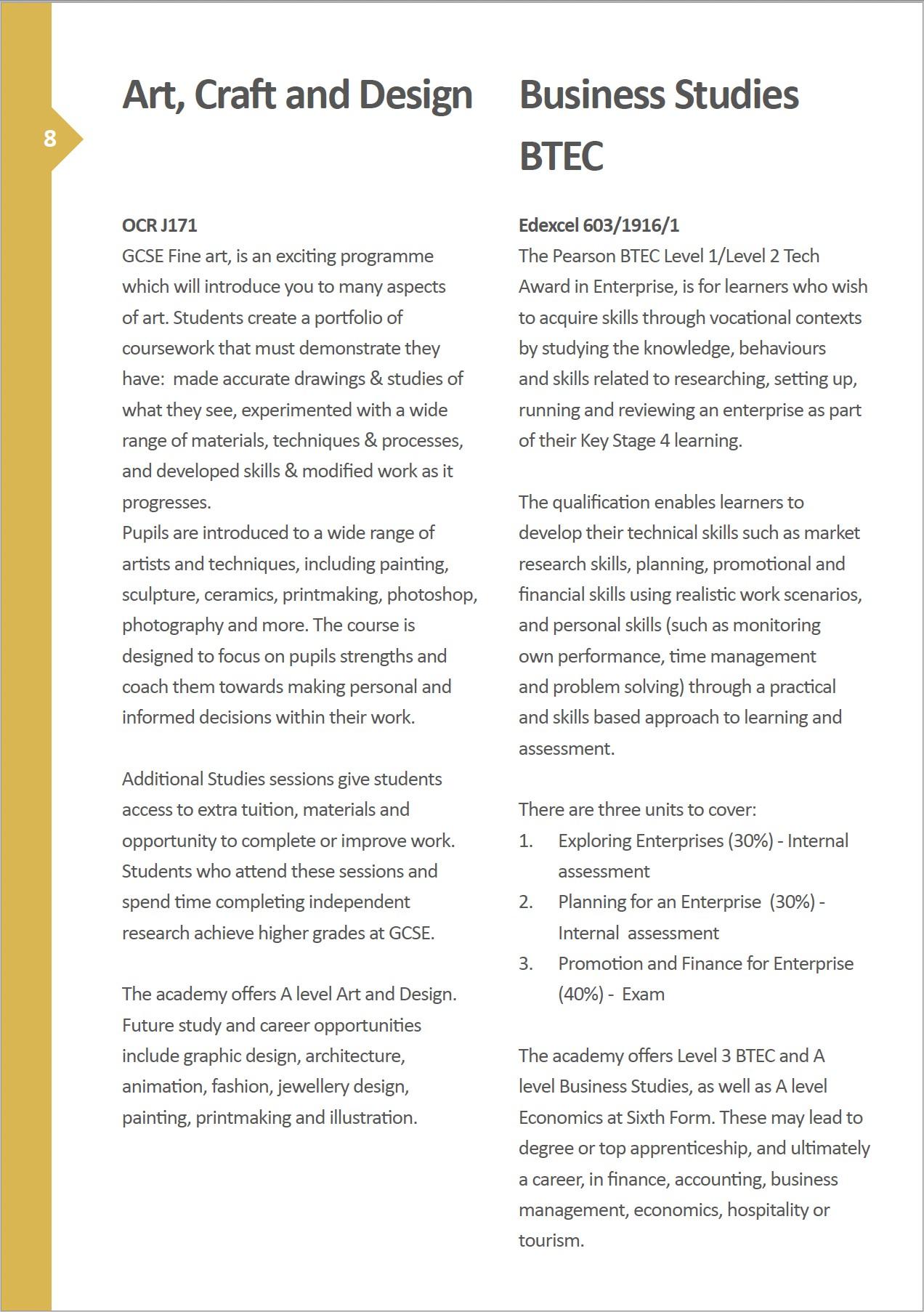 8

Art, Craft and Design

OCR J171
GCSE Fine art, is an exciting programme which will introduce you to many aspects of art. Students create a portfolio of coursework that must demonstrate they have:  made accurate drawings & studies of what they see, experimented with a wide range of materials, techniques & processes, and developed skills & modified work as it progresses.
Pupils are introduced to a wide range of artists and techniques, including painting, sculpture, ceramics, printmaking, photoshop, photography and more. The course is designed to focus on pupils strengths and coach them towards making personal and informed decisions within their work.

Additional Studies sessions give students access to extra tuition, materials and opportunity to complete or improve work. Students who attend these sessions and spend time completing independent research achieve higher grades at GCSE.

The academy offers A level Art and Design. Future study and career opportunities include graphic design, architecture, animation, fashion, jewellery design, painting, printmaking and illustration.

Business Studies BTEC

Edexcel 603/1916/1
The Pearson BTEC Level 1/Level 2 Tech Award in Enterprise, is for learners who wish to acquire skills through vocational contexts by studying the knowledge, behaviours and skills related to researching, setting up, running and reviewing an enterprise as part of their Key Stage 4 learning.

The qualification enables learners to develop their technical skills such as market research skills, planning, promotional and financial skills using realistic work scenarios, and personal skills (such as monitoring own performance, time management and problem solving) through a practical and skills based approach to learning and assessment.

There are three units to cover:
1. Exploring Enterprises (30%) - Internal assessment
2. Planning for an Enterprise  (30%) - Internal  assessment
3. Promotion and Finance for Enterprise (40%) -  Exam

The academy offers Level 3 BTEC and A level Business Studies, as well as A level Economics at Sixth Form. These may lead to degree or top apprenticeship, and ultimately a career, in finance, accounting, business management, economics, hospitality or tourism.